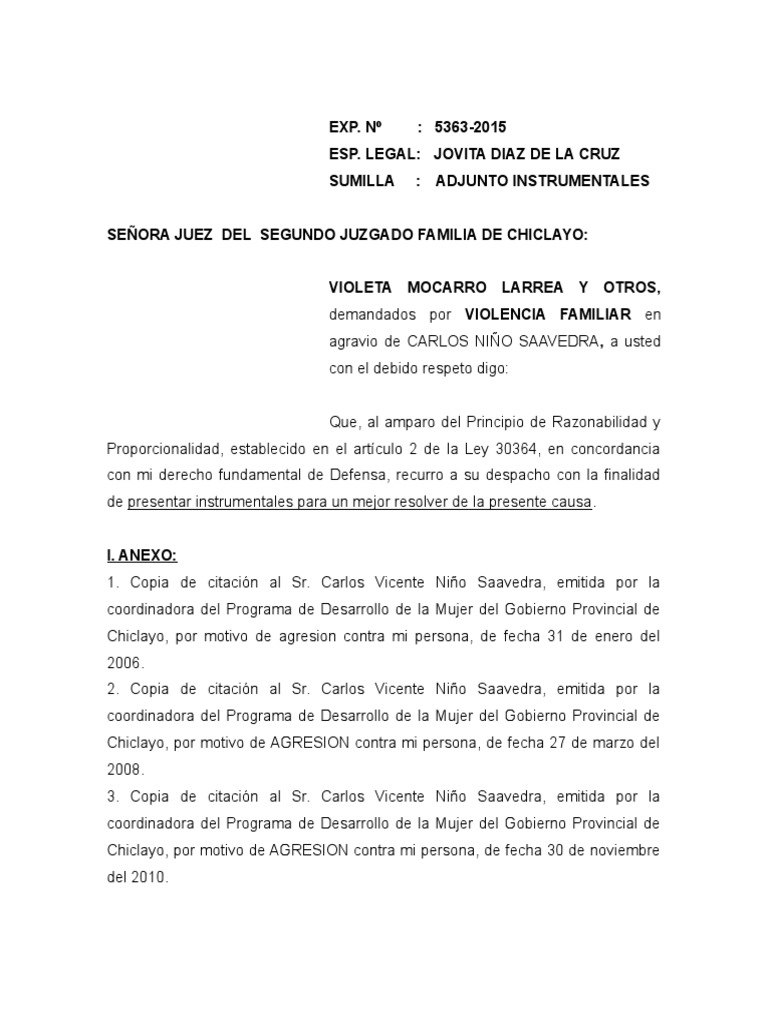 EXP. Nº : 5363-2015
ESP. LEGAL: JOVITA DIAZ DE LA CRUZ
SUMILLA : ADJUNTO INSTRUMENTALES

SEÑORA JUEZ DEL SEGUNDO JUZGADO FAMILIA DE CHICLAYO:

VIOLETA MOCARRO LARREA Y OTROS, demandados por VIOLENCIA FAMILIAR en agravio de CARLOS NIÑO SAAVEDRA, a usted con el debido respeto digo:

Que, al amparo del Principio de Razonabilidad y Proporcionalidad, establecido en el artículo 2 de la Ley 30364, en concordancia con mi derecho fundamental de Defensa, recurro a su despacho con la finalidad de presentar instrumentales para un mejor resolver de la presente causa.

I. ANEXO:
1. Copia de citación al Sr. Carlos Vicente Niño Saavedra, emitida por la coordinadora del Programa de Desarrollo de la Mujer del Gobierno Provincial de Chiclayo, por motivo de agresion contra mi persona, de fecha 31 de enero del 2006.
2. Copia de citación al Sr. Carlos Vicente Niño Saavedra, emitida por la coordinadora del Programa de Desarrollo de la Mujer del Gobierno Provincial de Chiclayo, por motivo de AGRESION contra mi persona, de fecha 27 de marzo del 2008.
3. Copia de citación al Sr. Carlos Vicente Niño Saavedra, emitida por la coordinadora del Programa de Desarrollo de la Mujer del Gobierno Provincial de Chiclayo, por motivo de AGRESION contra mi persona, de fecha 30 de noviembre del 2010.